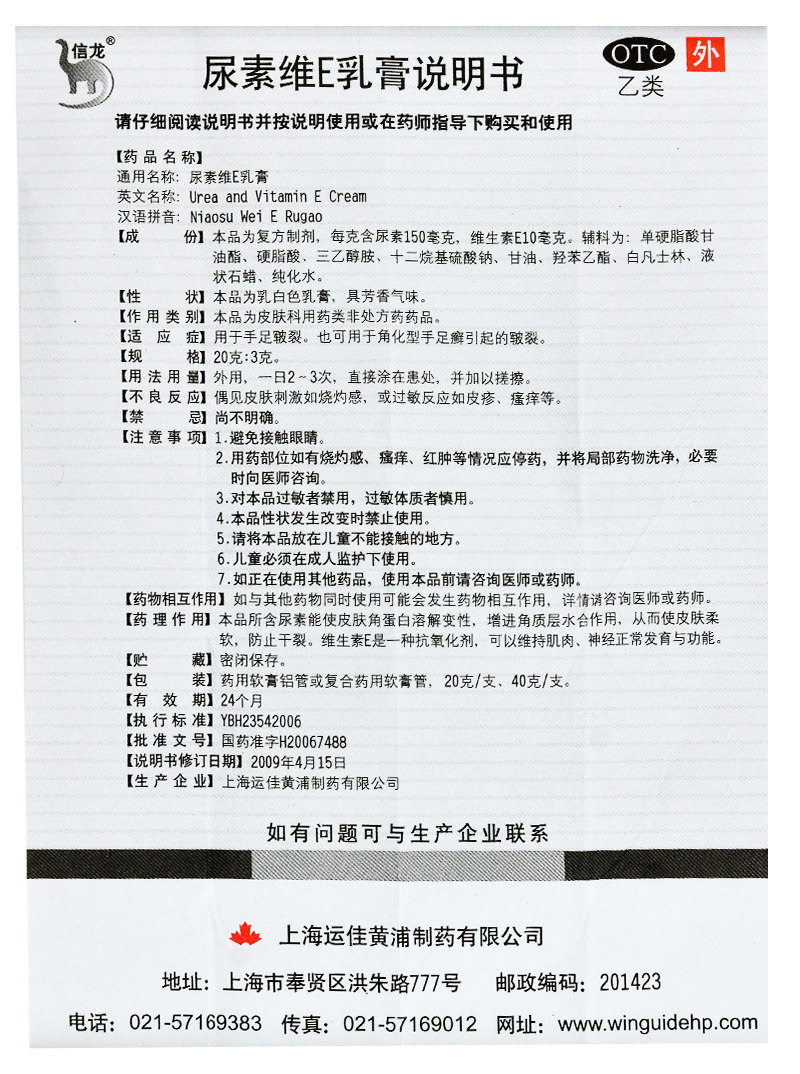 信龙®

尿素维E乳膏说明书

OTC 外
乙类

请仔细阅读说明书并按说明使用或在药师指导下购买和使用

【药品名称】
通用名称：尿素维E乳膏
英文名称：Urea and Vitamin E Cream
汉语拼音：Niaosu Wei E Rugao
【成　　份】本品为复方制剂，每克含尿素150毫克，维生素E10毫克。辅料为：单硬脂酸甘油酯、硬脂酸、三乙醇胺、十二烷基硫酸钠、甘油、羟苯乙酯、白凡士林、液状石蜡、纯化水。
【性　　状】本品为乳白色乳膏，具芳香气味。
【作用类别】本品为皮肤科用药类非处方药药品。
【适 应 症】用于手足皲裂。也可用于角化型手足癣引起的皲裂。
【规　　格】20克:3克。
【用法用量】外用，一日2～3次，直接涂在患处，并加以揉擦。
【不良反应】偶见皮肤刺激如烧灼感，或过敏反应如皮疹、瘙痒等。
【禁　　忌】尚不明确。
【注意事项】1.避免接触眼睛。
2.用药部位如有烧灼感、瘙痒、红肿等情况应停药，并将局部药物洗净，必要时向医师咨询。
3.对本品过敏者禁用，过敏体质者慎用。
4.本品性状发生改变时禁止使用。
5.请将本品放在儿童不能接触的地方。
6.儿童必须在成人监护下使用。
7.如正在使用其他药品，使用本品前请咨询医师或药师。
【药物相互作用】如与其他药物同时使用可能会发生药物相互作用，详情请咨询医师或药师。
【药理作用】本品所含尿素能使皮肤角蛋白溶解变性，增进角质层水合作用，从而使皮肤柔软，防止干裂。维生素E是一种抗氧化剂，可以维持肌肉、神经正常发育与功能。
【贮　　藏】密闭保存。
【包　　装】药用软膏铝管或复合药用软膏管，20克/支、40克/支。
【有 效 期】24个月
【执行标准】YBH23542006
【批准文号】国药准字H20067488
【说明书修订日期】2009年4月15日
【生产企业】上海运佳黄浦制药有限公司

如有问题可与生产企业联系

上海运佳黄浦制药有限公司

地址：上海市奉贤区洪朱路777号　邮政编码：201423

电话：021-57169383　传真：021-57169012　网址：www.winguidehp.com